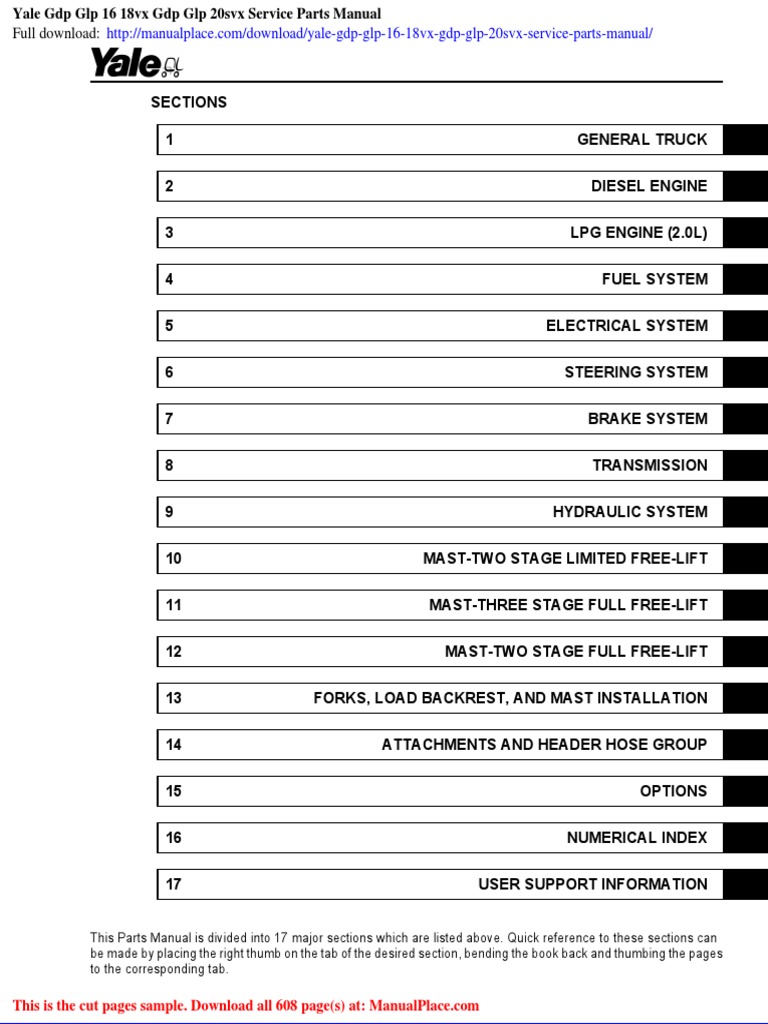 Yale Gdp Glp 16 18vx Gdp Glp 20svx Service Parts Manual
Full download: http://manualplace.com/download/yale-gdp-glp-16-18vx-gdp-glp-20svx-service-parts-manual/

Yale

SECTIONS

| 1 | GENERAL TRUCK |
|---|---|
| 2 | DIESEL ENGINE |
| 3 | LPG ENGINE (2.0L) |
| 4 | FUEL SYSTEM |
| 5 | ELECTRICAL SYSTEM |
| 6 | STEERING SYSTEM |
| 7 | BRAKE SYSTEM |
| 8 | TRANSMISSION |
| 9 | HYDRAULIC SYSTEM |
| 10 | MAST-TWO STAGE LIMITED FREE-LIFT |
| 11 | MAST-THREE STAGE FULL FREE-LIFT |
| 12 | MAST-TWO STAGE FULL FREE-LIFT |
| 13 | FORKS, LOAD BACKREST, AND MAST INSTALLATION |
| 14 | ATTACHMENTS AND HEADER HOSE GROUP |
| 15 | OPTIONS |
| 16 | NUMERICAL INDEX |
| 17 | USER SUPPORT INFORMATION |

This Parts Manual is divided into 17 major sections which are listed above. Quick reference to these sections can be made by placing the right thumb on the tab of the desired section, bending the book back and thumbing the pages to the corresponding tab.

This is the cut pages sample. Download all 608 page(s) at: ManualPlace.com